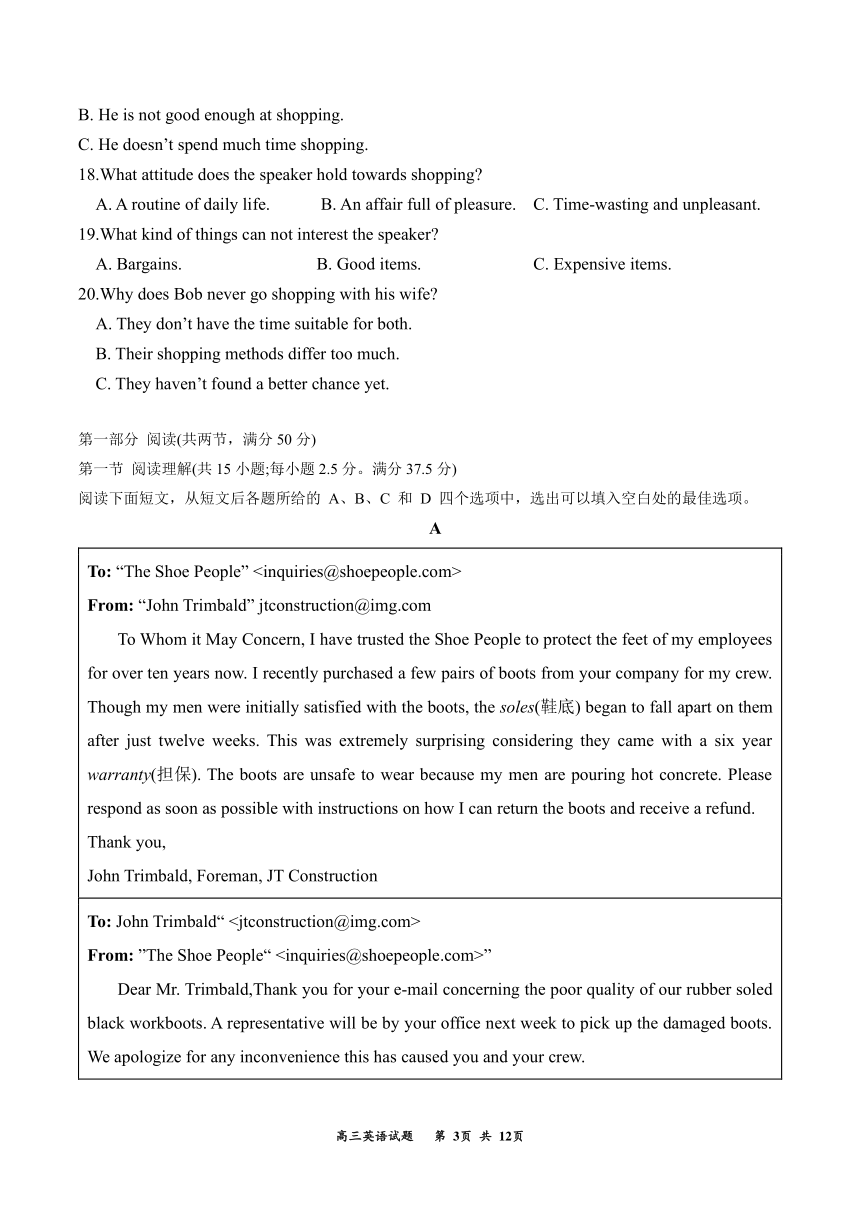 B. He is not good enough at shopping.
C. He doesn’t spend much time shopping.
18.What attitude does the speaker hold towards shopping?
A. A routine of daily life. B. An affair full of pleasure. C. Time-wasting and unpleasant.
19.What kind of things can not interest the speaker?
A. Bargains. B. Good items. C. Expensive items.
20.Why does Bob never go shopping with his wife?
A. They don’t have the time suitable for both.
B. Their shopping methods differ too much.
C. They haven’t found a better chance yet.

第一部分 阅读(共两节，满分 50 分)
第一节 阅读理解(共 15 小题;每小题 2.5 分。满分 37.5 分)
阅读下面短文，从短文后各题所给的 A、B、C 和 D 四个选项中，选出可以填入空白处的最佳选项。

A

To: “The Shoe People” <inquiries@shoepeople.com>
From: “John Trimbald” jtconstruction@img.com
To Whom it May Concern, I have trusted the Shoe People to protect the feet of my employees for over ten years now. I recently purchased a few pairs of boots from your company for my crew. Though my men were initially satisfied with the boots, the soles(鞋底) began to fall apart on them after just twelve weeks. This was extremely surprising considering they came with a six year warranty(担保). The boots are unsafe to wear because my men are pouring hot concrete. Please respond as soon as possible with instructions on how I can return the boots and receive a refund.
Thank you,
John Trimbald, Foreman, JT Construction

To: John Trimbald“ <jtconstruction@img.com>
From: ”The Shoe People“ <inquiries@shoepeople.com>”
Dear Mr. Trimbald,Thank you for your e-mail concerning the poor quality of our rubber soled black workboots. A representative will be by your office next week to pick up the damaged boots. We apologize for any inconvenience this has caused you and your crew.

高三英语试题 第 3页 共 12页